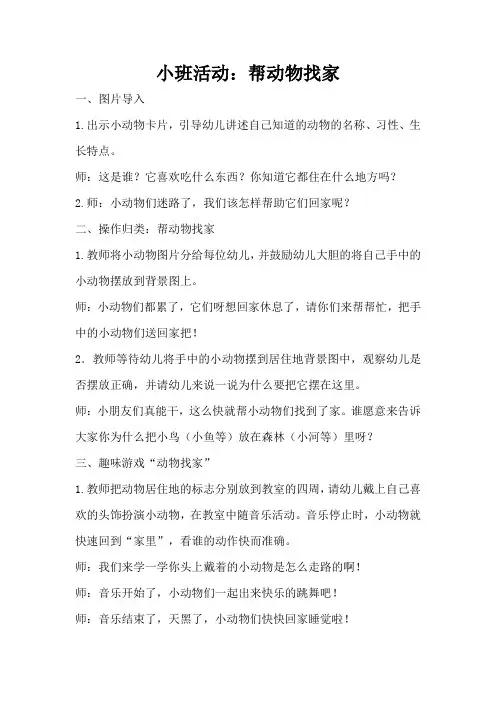 小班活动：帮动物找家

一、图片导入

1.出示小动物卡片，引导幼儿讲述自己知道的动物的名称、习性、生长特点。

师：这是谁？它喜欢吃什么东西？你知道它都住在什么地方吗？

2.师：小动物们迷路了，我们该怎样帮助它们回家呢？

二、操作归类：帮动物找家

1.教师将小动物图片分给每位幼儿，并鼓励幼儿大胆的将自己手中的小动物摆放到背景图上。

师：小动物们都累了，它们呀想回家休息了，请你们来帮帮忙，把手中的小动物们送回家把！

2．教师等待幼儿将手中的小动物摆到居住地背景图中，观察幼儿是否摆放正确，并请幼儿来说一说为什么要把它摆在这里。

师：小朋友们真能干，这么快就帮小动物们找到了家。谁愿意来告诉大家你为什么把小鸟（小鱼等）放在森林（小河等）里呀？

三、趣味游戏“动物找家”

1.教师把动物居住地的标志分别放到教室的四周，请幼儿戴上自己喜欢的头饰扮演小动物，在教室中随音乐活动。音乐停止时，小动物就快速回到“家里”，看谁的动作快而准确。

师：我们来学一学你头上戴着的小动物是怎么走路的啊！

师：音乐开始了，小动物们一起出来快乐的跳舞吧！

师：音乐结束了，天黑了，小动物们快快回家睡觉啦！